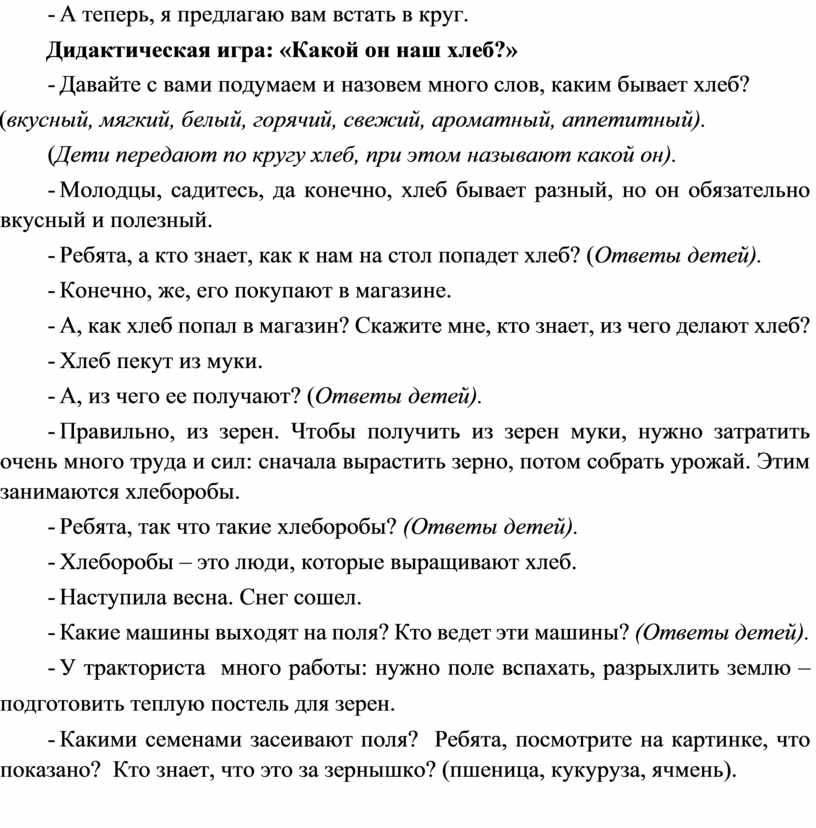 - А теперь, я предлагаю вам встать в круг.

Дидактическая игра: «Какой он наш хлеб?»

- Давайте с вами подумаем и назовем много слов, каким бывает хлеб? (вкусный, мягкий, белый, горячий, свежий, ароматный, аппетитный).

(Дети передают по кругу хлеб, при этом называют какой он).

- Молодцы, садитесь, да конечно, хлеб бывает разный, но он обязательно вкусный и полезный.

- Ребята, а кто знает, как к нам на стол попадет хлеб? (Ответы детей).

- Конечно, же, его покупают в магазине.

- А, как хлеб попал в магазин? Скажите мне, кто знает, из чего делают хлеб?

- Хлеб пекут из муки.

- А, из чего ее получают? (Ответы детей).

- Правильно, из зерен. Чтобы получить из зерен муки, нужно затратить очень много труда и сил: сначала вырастить зерно, потом собрать урожай. Этим занимаются хлеборобы.

- Ребята, так что такие хлеборобы? (Ответы детей).

- Хлеборобы – это люди, которые выращивают хлеб.

- Наступила весна. Снег сошел.

- Какие машины выходят на поля? Кто ведет эти машины? (Ответы детей).

- У тракториста много работы: нужно поле вспахать, разрыхлить землю – подготовить теплую постель для зерен.

- Какими семенами засеивают поля? Ребята, посмотрите на картинке, что показано? Кто знает, что это за зернышко? (пшеница, кукуруза, ячмень).